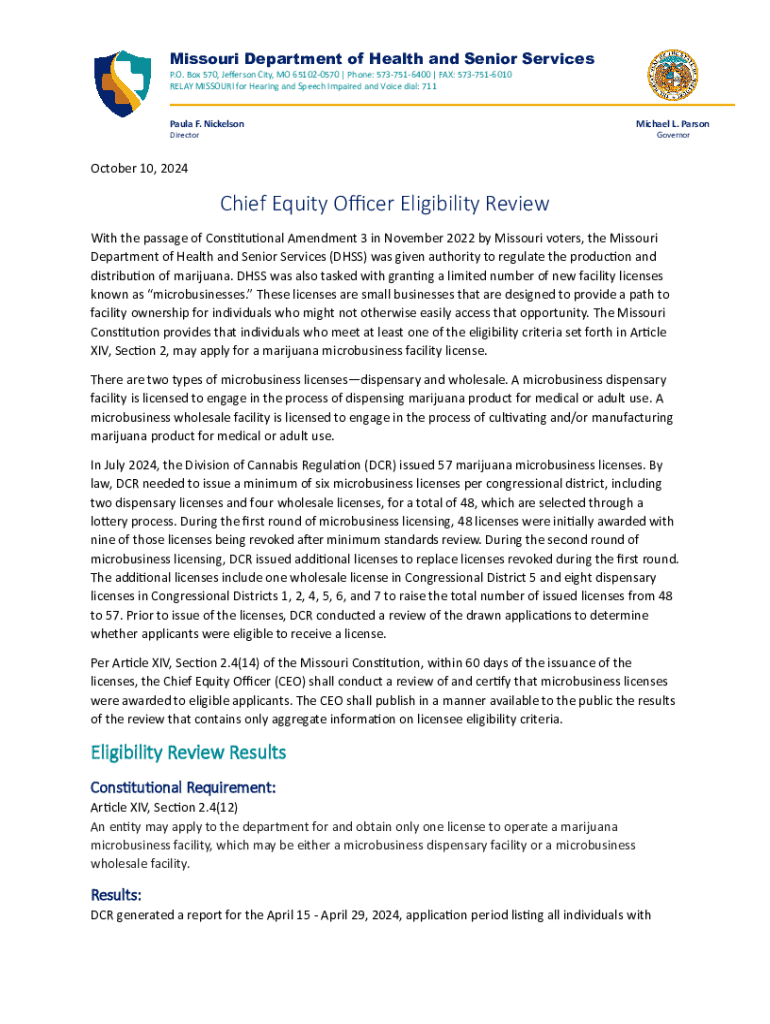 Missouri Department of Health and Senior Services
P.O. Box 570, Jefferson City, MO 65102-0570 | Phone: 573-751-6400 | FAX: 573-751-6010
RELAY MISSOURI for Hearing and Speech Impaired and Voice dial: 711

Paula F. Nickelson
Director

Michael L. Parson
Governor

October 10, 2024

Chief Equity Officer Eligibility Review

With the passage of Constitutional Amendment 3 in November 2022 by Missouri voters, the Missouri Department of Health and Senior Services (DHSS) was given authority to regulate the production and distribution of marijuana. DHSS was also tasked with granting a limited number of new facility licenses known as "microbusinesses." These licenses are small businesses that are designed to provide a path to facility ownership for individuals who might not otherwise easily access that opportunity. The Missouri Constitution provides that individuals who meet at least one of the eligibility criteria set forth in Article XIV, Section 2, may apply for a marijuana microbusiness facility license.

There are two types of microbusiness licenses—dispensary and wholesale. A microbusiness dispensary facility is licensed to engage in the process of dispensing marijuana product for medical or adult use. A microbusiness wholesale facility is licensed to engage in the process of cultivating and/or manufacturing marijuana product for medical or adult use.

In July 2024, the Division of Cannabis Regulation (DCR) issued 57 marijuana microbusiness licenses. By law, DCR needed to issue a minimum of six microbusiness licenses per congressional district, including two dispensary licenses and four wholesale licenses, for a total of 48, which are selected through a lottery process. During the first round of microbusiness licensing, 48 licenses were initially awarded with nine of those licenses being revoked after minimum standards review. During the second round of microbusiness licensing, DCR issued additional licenses to replace licenses revoked during the first round. The additional licenses include one wholesale license in Congressional District 5 and eight dispensary licenses in Congressional Districts 1, 2, 4, 5, 6, and 7 to raise the total number of issued licenses from 48 to 57. Prior to issue of the licenses, DCR conducted a review of the drawn applications to determine whether applicants were eligible to receive a license.

Per Article XIV, Section 2.4(14) of the Missouri Constitution, within 60 days of the issuance of the licenses, the Chief Equity Officer (CEO) shall conduct a review of and certify that microbusiness licenses were awarded to eligible applicants. The CEO shall publish in a manner available to the public the results of the review that contains only aggregate information on licensee eligibility criteria.

Eligibility Review Results

Constitutional Requirement:
Article XIV, Section 2.4(12)
An entity may apply to the department for and obtain only one license to operate a marijuana microbusiness facility, which may be either a microbusiness dispensary facility or a microbusiness wholesale facility.

Results:
DCR generated a report for the April 15 - April 29, 2024, application period listing all individuals with